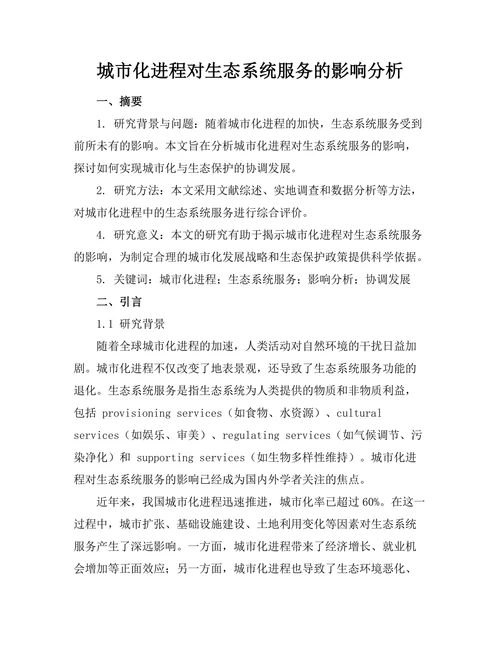 城市化进程对生态系统服务的影响分析

一、摘要

1. 研究背景与问题：随着城市化进程的加快，生态系统服务受到前所未有的影响。本文旨在分析城市化进程对生态系统服务的影响，探讨如何实现城市化与生态保护的协调发展。

2. 研究方法：本文采用文献综述、实地调查和数据分析等方法，对城市化进程中的生态系统服务进行综合评价。

4. 研究意义：本文的研究有助于揭示城市化进程对生态系统服务的影响，为制定合理的城市化发展战略和生态保护政策提供科学依据。

5. 关键词：城市化进程；生态系统服务；影响分析；协调发展

二、引言

1.1 研究背景

随着全球城市化进程的加速，人类活动对自然环境的干扰日益加剧。城市化进程不仅改变了地表景观，还导致了生态系统服务功能的退化。生态系统服务是指生态系统为人类提供的物质和非物质利益，包括 provisioning services（如食物、水资源）、cultural services（如娱乐、审美）、regulating services（如气候调节、污染净化）和 supporting services（如生物多样性维持）。城市化进程对生态系统服务的影响已经成为国内外学者关注的焦点。

近年来，我国城市化进程迅速推进，城市化率已超过 60%。在这一过程中，城市扩张、基础设施建设、土地利用变化等因素对生态系统服务产生了深远影响。一方面，城市化进程带来了经济增长、就业机会增加等正面效应；另一方面，城市化进程也导致了生态环境恶化、